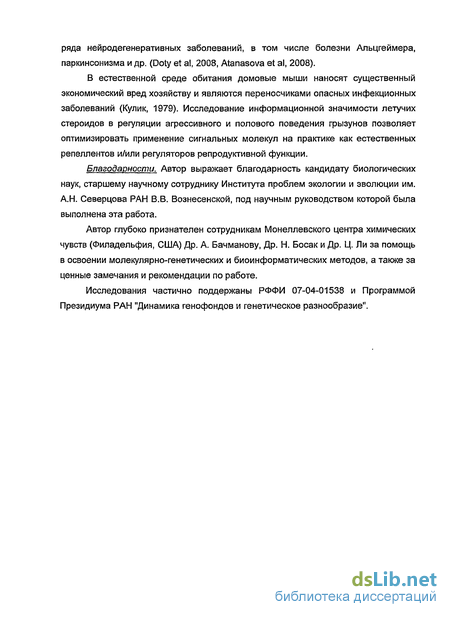 ряда нейродегенеративных заболеваний, в том числе болезни Альцгеймера, паркинсонизма и др. (Doty et al, 2008, Atanasova et al, 2008).

В естественной среде обитания домовые мыши наносят существенный экономический вред хозяйству и являются переносчиками опасных инфекционных заболеваний (Кулик, 1979). Исследование информационной значимости летучих стероидов в регуляции агрессивного и полового поведения грызунов позволяет оптимизировать применение сигнальных молекул на практике как естественных репеллентов и/или регуляторов репродуктивной функции.

Благодарности. Автор выражает благодарность кандидату биологических наук, старшему научному сотруднику Института проблем экологии и эволюции им. А.Н. Северцова РАН В.В. Вознесенской, под научным руководством которой была выполнена эта работа.

Автор глубоко признателен сотрудникам Монеллевского центра химических чувств (Филадельфия, США) Др. А. Бачманову, Др. Н. Босак и Др. Ц. Ли за помощь в освоении молекулярно-генетических и биоинформатических методов, а также за ценные замечания и рекомендации по работе.

Исследования частично поддержаны РФФИ 07-04-01538 и Программой Президиума РАН "Динамика генофондов и генетическое разнообразие".

dsLib.net
библиотека диссертаций